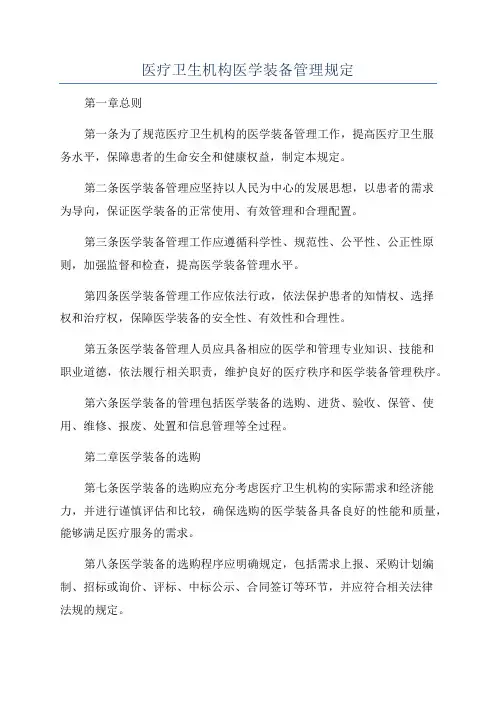 医疗卫生机构医学装备管理规定

第一章总则

第一条为了规范医疗卫生机构的医学装备管理工作，提高医疗卫生服务水平，保障患者的生命安全和健康权益，制定本规定。

第二条医学装备管理应坚持以人民为中心的发展思想，以患者的需求为导向，保证医学装备的正常使用、有效管理和合理配置。

第三条医学装备管理工作应遵循科学性、规范性、公平性、公正性原则，加强监督和检查，提高医学装备管理水平。

第四条医学装备管理工作应依法行政，依法保护患者的知情权、选择权和治疗权，保障医学装备的安全性、有效性和合理性。

第五条医学装备管理人员应具备相应的医学和管理专业知识、技能和职业道德，依法履行相关职责，维护良好的医疗秩序和医学装备管理秩序。

第六条医学装备的管理包括医学装备的选购、进货、验收、保管、使用、维修、报废、处置和信息管理等全过程。

第二章医学装备的选购

第七条医学装备的选购应充分考虑医疗卫生机构的实际需求和经济能力，并进行谨慎评估和比较，确保选购的医学装备具备良好的性能和质量，能够满足医疗服务的需求。

第八条医学装备的选购程序应明确规定，包括需求上报、采购计划编制、招标或询价、评标、中标公示、合同签订等环节，并应符合相关法律法规的规定。